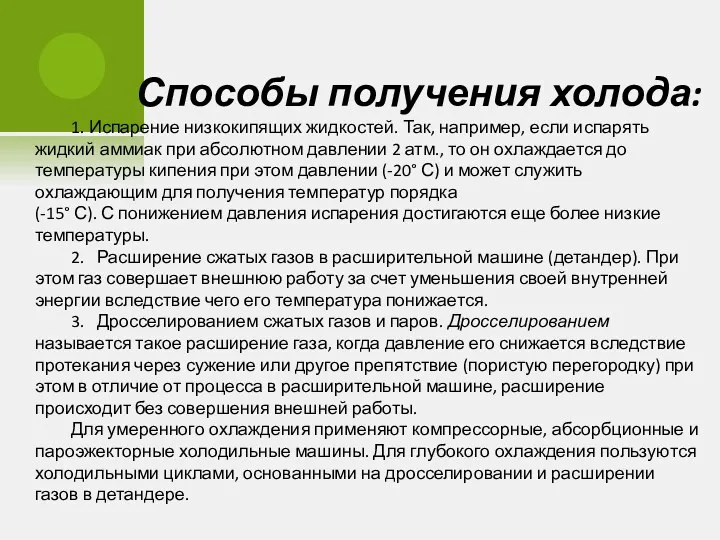 Способы получения холода:

1. Испарение низкокипящих жидкостей. Так, например, если испарять жидкий аммиак при абсолютном давлении 2 атм., то он охлаждается до температуры кипения при этом давлении (-20° С) и может служить охлаждающим для получения температур порядка
(-15° С). С понижением давления испарения достигаются еще более низкие температуры.

2. Расширение сжатых газов в расширительной машине (детандер). При этом газ совершает внешнюю работу за счет уменьшения своей внутренней энергии вследствие чего его температура понижается.

3. Дросселированием сжатых газов и паров. Дросселированием называется такое расширение газа, когда давление его снижается вследствие протекания через сужение или другое препятствие (пористую перегородку) при этом в отличие от процесса в расширительной машине, расширение происходит без совершения внешней работы.

Для умеренного охлаждения применяют компрессорные, абсорбционные и пароэжекторные холодильные машины. Для глубокого охлаждения пользуются холодильными циклами, основанными на дросселировании и расширении газов в детандере.